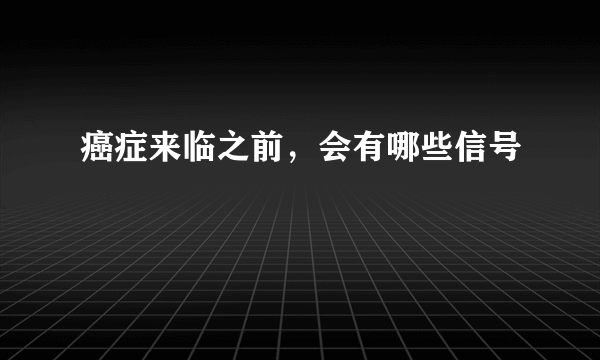 癌症来临之前，会有哪些信号